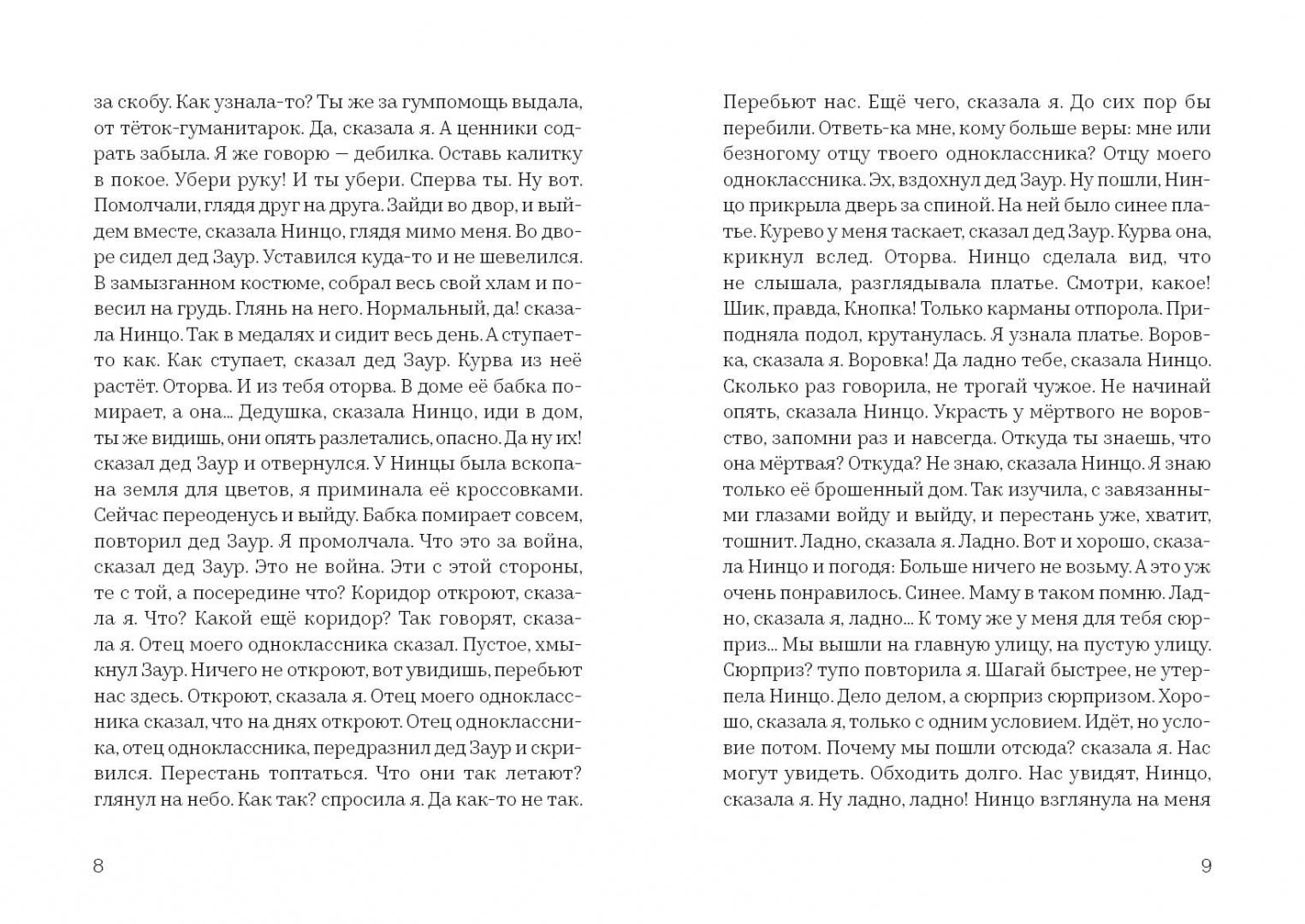 за скобу. Как узнала-то? Ты же за гумпомощь выдала, от тёток-гуманитарок. Да, сказала я. А ценники содрать забыла. Я же говорю — дебилка. Оставь калитку в покое. Убери руку! И ты убери. Сперва ты. Ну вот. Помолчали, глядя друг на друга. Зайди во двор, и выйдем вместе, сказала Нинцо, глядя мимо меня. Во дворе сидел дед Заур. Уставился куда-то и не шевелился. В замызганном костюме, собрал весь свой хлам и повесил на грудь. Глянь на него. Нормальный, да! сказала Нинцо. Так в медалях и сидит весь день. А ступает-то как. Как ступает, сказал дед Заур. Курва из неё растёт. Оторва. И из тебя оторва. В доме её бабка помирает, а она... Дедушка, сказала Нинцо, иди в дом, ты же видишь, они опять разлетались, опасно. Да ну их! сказал дед Заур и отвернулся. У Нинцы была вскопана земля для цветов, я приминала её кроссовками. Сейчас переоденусь и выйду. Бабка помирает совсем, повторил дед Заур. Я промолчала. Что это за война, сказал дед Заур. Это не война. Эти с этой стороны, те с той, а посередине что? Коридор откроют, сказала я. Что? Какой ещё коридор? Так говорят, сказала я. Отец моего одноклассника сказал. Пустое, хмыкнул Заур. Ничего не откроют, вот увидишь, перебьют нас здесь. Откроют, сказала я. Отец моего одноклассника сказал, что на днях откроют. Отец одноклассника, отец одноклассника, передразнил дед Заур и скривился. Перестань топтаться. Что они так летают? глянул на небо. Как так? спросила я. Да как-то не так.

8

Перебьют нас. Ещё чего, сказала я. До сих пор бы перебили. Ответь-ка мне, кому больше веры: мне или безногому отцу твоего одноклассника? Отцу моего одноклассника. Эх, вздохнул дед Заур. Ну пошли, Нинцо прикрыла дверь за спиной. На ней было синее платье. Курево у меня таскает, сказал дед Заур. Курва она, крикнул вслед. Оторва. Нинцо сделала вид, что не слышала, разглядывала платье. Смотри, какое! Шик, правда, Кнопка! Только карманы отпорола. Приподняла подол, крутанулась. Я узнала платье. Воровка, сказала я. Воровка! Да ладно тебе, сказала Нинцо. Сколько раз говорила, не трогай чужое. Не начинай опять, сказала Нинцо. Украсть у мёртвого не воровство, запомни раз и навсегда. Откуда ты знаешь, что она мёртвая? Откуда? Не знаю, сказала Нинцо. Я знаю только её брошенный дом. Так изучила, с завязанными глазами войду и выйду, и перестань уже, хватит, тошнит. Ладно, сказала я. Ладно. Вот и хорошо, сказала Нинцо и погодя: Больше ничего не возьму. А это уж очень понравилось. Синее. Маму в таком помню. Ладно, сказала я, ладно... К тому же у меня для тебя сюрприз... Мы вышли на главную улицу, на пустую улицу. Сюрприз? тупо повторила я. Шагай быстрее, не утерпела Нинцо. Дело делом, а сюрприз сюрпризом. Хорошо, сказала я, только с одним условием. Идёт, но условие потом. Почему мы пошли отсюда? сказала я. Нас могут увидеть. Обходить долго. Нас увидят, Нинцо, сказала я. Ну ладно, ладно! Нинцо взглянула на меня

9